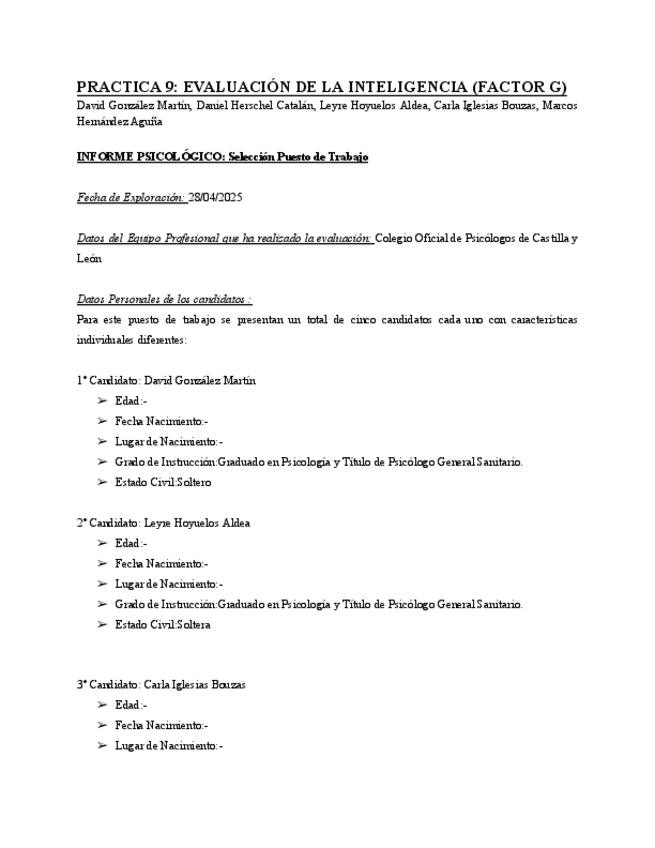 PRACTICA 9: EVALUACIÓN DE LA INTELIGENCIA (FACTOR G)
David González Martín, Daniel Herschel Catalán, Leyre Hoyuelos Aldea, Carla Iglesias Bouzas, Marcos Hernández Aguña

INFORME PSICOLÓGICO: Selección Puesto de Trabajo

Fecha de Exploración: 28/04/2025

Datos del Equipo Profesional que ha realizado la evaluación: Colegio Oficial de Psicólogos de Castilla y León

Datos Personales de los candidatos :
Para este puesto de trabajo se presentan un total de cinco candidatos cada uno con características individuales diferentes:

1º Candidato: David González Martín
➢ Edad:-
➢ Fecha Nacimiento:-
➢ Lugar de Nacimiento:-
➢ Grado de Instrucción:Graduado en Psicología y Título de Psicólogo General Sanitario.
➢ Estado Civil:Soltero

2º Candidato: Leyre Hoyuelos Aldea
➢ Edad:-
➢ Fecha Nacimiento:-
➢ Lugar de Nacimiento:-
➢ Grado de Instrucción:Graduado en Psicología y Título de Psicólogo General Sanitario.
➢ Estado Civil:Soltera

3º Candidato: Carla Iglesias Bouzas
➢ Edad:-
➢ Fecha Nacimiento:-
➢ Lugar de Nacimiento:-